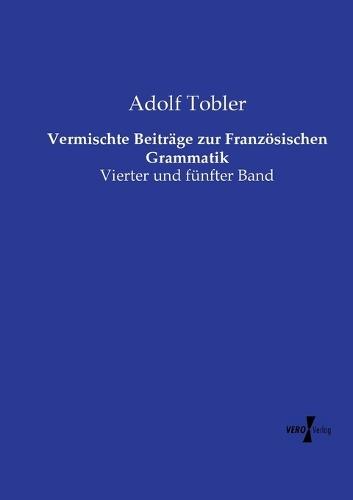 Adolf Tobler

Vermischte Beiträge zur Französischen Grammatik

Vierter und fünfter Band

VERO Verlag